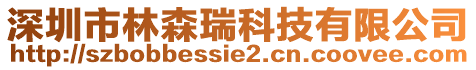 深圳市林森瑞科技有限公司
http://szbobbessie2.cn.coovee.com